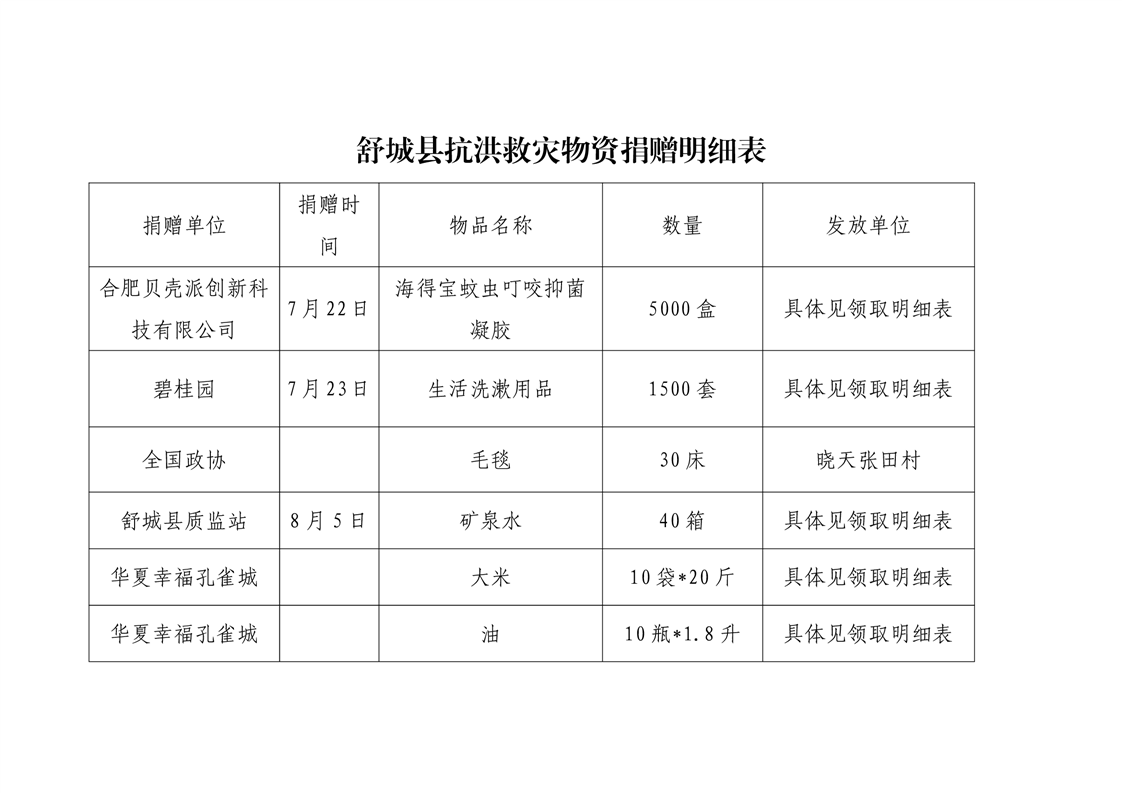 舒城县抗洪救灾物资捐赠明细表

| 捐赠单位 | 捐赠时间 | 物品名称 | 数量 | 发放单位 |
|---|---|---|---|---|
| 合肥贝壳派创新科技有限公司 | 7月22日 | 海得宝蚊虫叮咬抑菌凝胶 | 5000盒 | 具体见领取明细表 |
| 碧桂园 | 7月23日 | 生活洗漱用品 | 1500套 | 具体见领取明细表 |
| 全国政协 | | 毛毯 | 30床 | 晓天张田村 |
| 舒城县质监站 | 8月5日 | 矿泉水 | 40箱 | 具体见领取明细表 |
| 华夏幸福孔雀城 | | 大米 | 10袋*20斤 | 具体见领取明细表 |
| 华夏幸福孔雀城 | | 油 | 10瓶*1.8升 | 具体见领取明细表 |